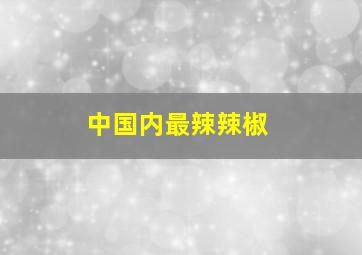 中国内最辣辣椒